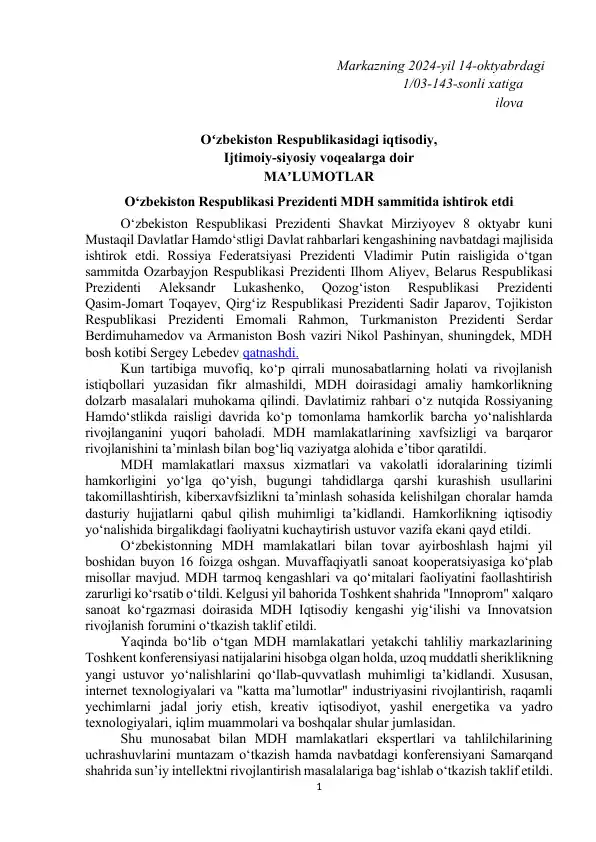 Markazning 2024-yil 14-oktyabrdagi
1/03-143-sonli xatiga
ilova

O'zbekiston Respublikasidagi iqtisodiy,
Ijtimoiy-siyosiy voqealarga doir
MA'LUMOTLAR

O'zbekiston Respublikasi Prezidenti MDH sammitida ishtirok etdi

O'zbekiston Respublikasi Prezidenti Shavkat Mirziyoyev 8 oktyabr kuni Mustaqil Davlatlar Hamdo'stligi Davlat rahbarlari kengashining navbatdagi majlisida ishtirok etdi. Rossiya Federatsiyasi Prezidenti Vladimir Putin raisligida o'tgan sammitda Ozarbayjon Respublikasi Prezidenti Ilhom Aliyev, Belarus Respublikasi Prezidenti Aleksandr Lukashenko, Qozog'iston Respublikasi Prezidenti Qasim-Jomart Toqayev, Qirg'iz Respublikasi Prezidenti Sadir Japarov, Tojikiston Respublikasi Prezidenti Emomali Rahmon, Turkmaniston Prezidenti Serdar Berdimuhamedov va Armaniston Bosh vaziri Nikol Pashinyan, shuningdek, MDH bosh kotibi Sergey Lebedev qatnashdi.

Kun tartibiga muvofiq, ko'p qirrali munosabatlarning holati va rivojlanish istiqbollari yuzasidan fikr almashildi, MDH doirasidagi amaliy hamkorlikning dolzarb masalalari muhokama qilindi. Davlatimiz rahbari o'z nutqida Rossiyaning Hamdo'stlikda raisligi davrida ko'p tomonlama hamkorlik barcha yo'nalishlarda rivojlanganini yuqori baholadi. MDH mamlakatlarining xavfsizligi va barqaror rivojlanishini ta'minlash bilan bog'liq vaziyatga alohida e'tibor qaratildi.

MDH mamlakatlari maxsus xizmatlari va vakolatli idoralarining tizimli hamkorligini yo'lga qo'yish, bugungi tahdidlarga qarshi kurashish usullarini takomillashtirish, kiberxavfsizlikni ta'minlash sohasida kelishilgan choralar hamda dasturiy hujjatlarni qabul qilish muhimligi ta'kidlandi. Hamkorlikning iqtisodiy yo'nalishida birgalikdagi faoliyatni kuchaytirish ustuvor vazifa ekani qayd etildi.

O'zbekistonning MDH mamlakatlari bilan tovar ayirboshlash hajmi yil boshidan buyon 16 foizga oshgan. Muvaffaqiyatli sanoat kooperatsiyasiga ko'plab misollar mavjud. MDH tarmoq kengashlari va qo'mitalari faoliyatini faollashtirish zarurligi ko'rsatib o'tildi. Kelgusi yil bahorida Toshkent shahrida "Innoprom" xalqaro sanoat ko'rgazmasi doirasida MDH Iqtisodiy kengashi yig'ilishi va Innovatsion rivojlanish forumini o'tkazish taklif etildi.

Yaqinda bo'lib o'tgan MDH mamlakatlari yetakchi tahliliy markazlarining Toshkent konferensiyasi natijalarini hisobga olgan holda, uzoq muddatli sheriklikning yangi ustuvor yo'nalishlarini qo'llab-quvvatlash muhimligi ta'kidlandi. Xususan, internet texnologiyalari va "katta ma'lumotlar" industriyasini rivojlantirish, raqamli yechimlarni jadal joriy etish, kreativ iqtisodiyot, yashil energetika va yadro texnologiyalari, iqlim muammolari va boshqalar shular jumlasidan.

Shu munosabat bilan MDH mamlakatlari ekspertlari va tahlilchilarining uchrashuvlarini muntazam o'tkazish hamda navbatdagi konferensiyani Samarqand shahrida sun'iy intellektni rivojlantirish masalalariga bag'ishlab o'tkazish taklif etildi.

1